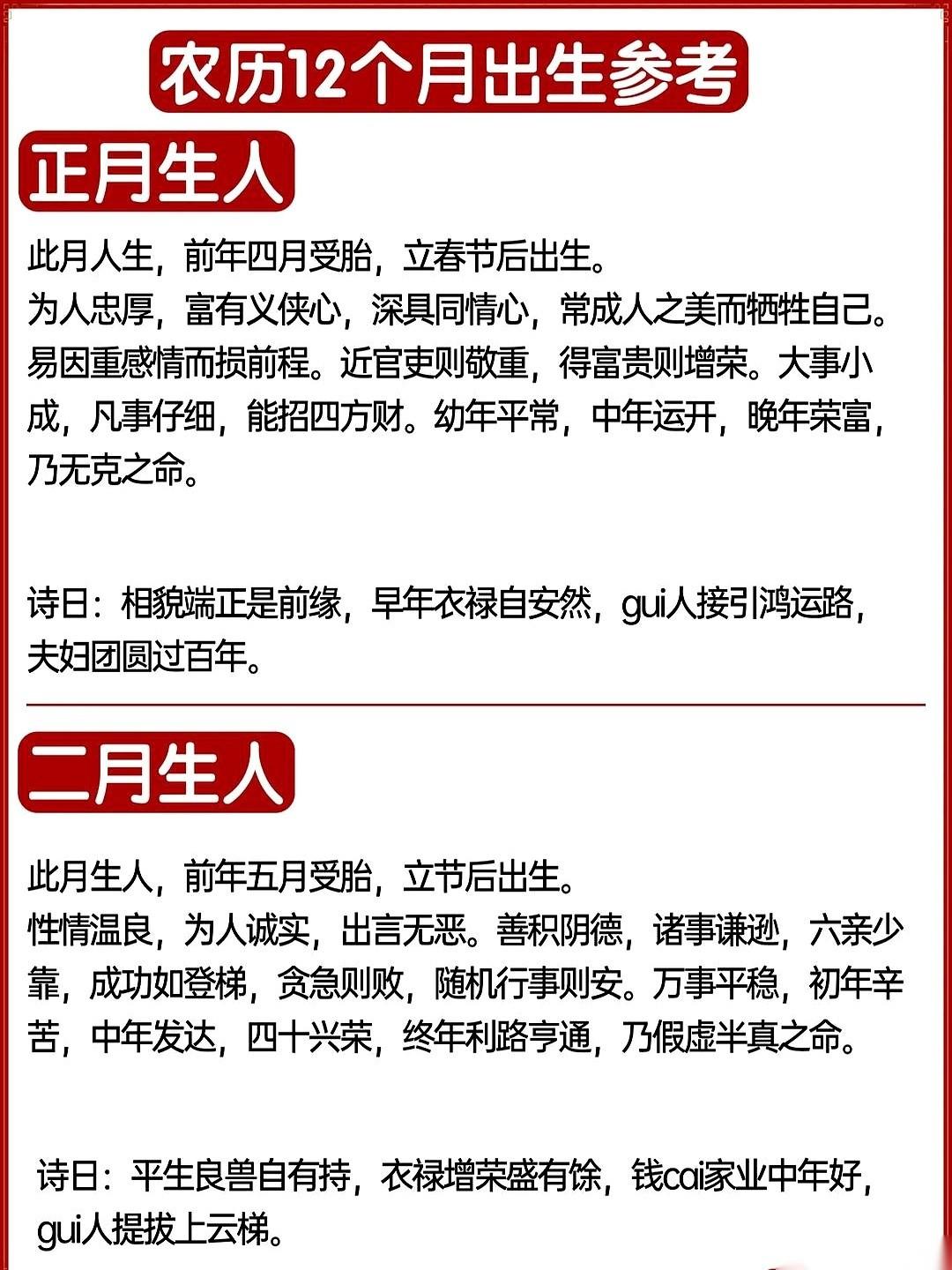 农历12个月出生参考

正月生人

此月人生，前年四月受胎，立春节后出生。
为人忠厚，富有义侠心，深具同情心，常成人之美而牺牲自己。易因重感情而损前程。近官吏则敬重，得富贵则增荣。大事小成，凡事仔细，能招四方财。幼年平常，中年运开，晚年荣富，乃无克之命。

诗日：相貌端正是前缘，早年衣禄自安然，gui人接引鸿运路，夫妇团圆过百年。

二月生人

此月生人，前年五月受胎，立节后出生。
性情温良，为人诚实，出言无恶。善积阴德，诸事谦逊，六亲少靠，成功如登梯，贪急则败，随机行事则安。万事平稳，初年辛苦，中年发达，四十兴荣，终年利路亨通，乃假虚半真之命。

诗日：平生良兽自有持，衣禄增荣盛有馀，钱cai家业中年好，gui人提拔上云梯。